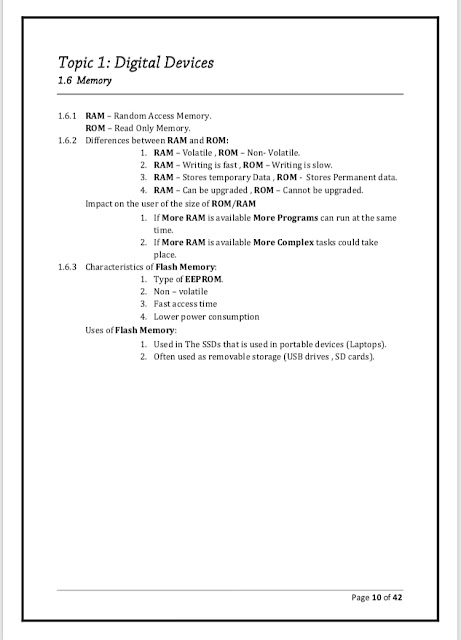 Topic 1: Digital Devices
1.6 Memory

1.6.1 RAM – Random Access Memory.
ROM – Read Only Memory.
1.6.2 Differences between RAM and ROM:
1. RAM – Volatile , ROM – Non- Volatile.
2. RAM – Writing is fast , ROM – Writing is slow.
3. RAM – Stores temporary Data , ROM - Stores Permanent data.
4. RAM – Can be upgraded , ROM – Cannot be upgraded.
Impact on the user of the size of ROM/RAM
1. If More RAM is available More Programs can run at the same time.
2. If More RAM is available More Complex tasks could take place.
1.6.3 Characteristics of Flash Memory:
1. Type of EEPROM.
2. Non – volatile
3. Fast access time
4. Lower power consumption
Uses of Flash Memory:
1. Used in The SSDs that is used in portable devices (Laptops).
2. Often used as removable storage (USB drives , SD cards).

Page 10 of 42